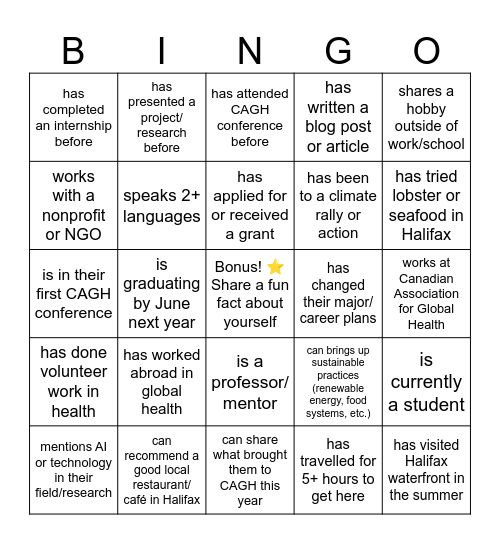 | B | I | N | G | O |
|---|---|---|---|---|
| has completed an internship before | has presented a project/ research before | has attended CAGH conference before | has written a blog post or article | shares a hobby outside of work/school |
| works with a nonprofit or NGO | speaks 2+ languages | has applied for or received a grant | has been to a climate rally or action | has tried lobster or seafood in Halifax |
| is in their first CAGH conference | is graduating by June next year | Bonus! ⭐ Share a fun fact about yourself | has changed their major/ career plans | works at Canadian Association for Global Health |
| has done volunteer work in health | has worked abroad in global health | is a professor/ mentor | can brings up sustainable practices (renewable energy, food systems, etc.) | is currently a student |
| mentions AI or technology in their field/research | can recommend a good local restaurant/ café in Halifax | can share what brought them to CAGH this year | has travelled for 5+ hours to get here | has visited Halifax waterfront in the summer |